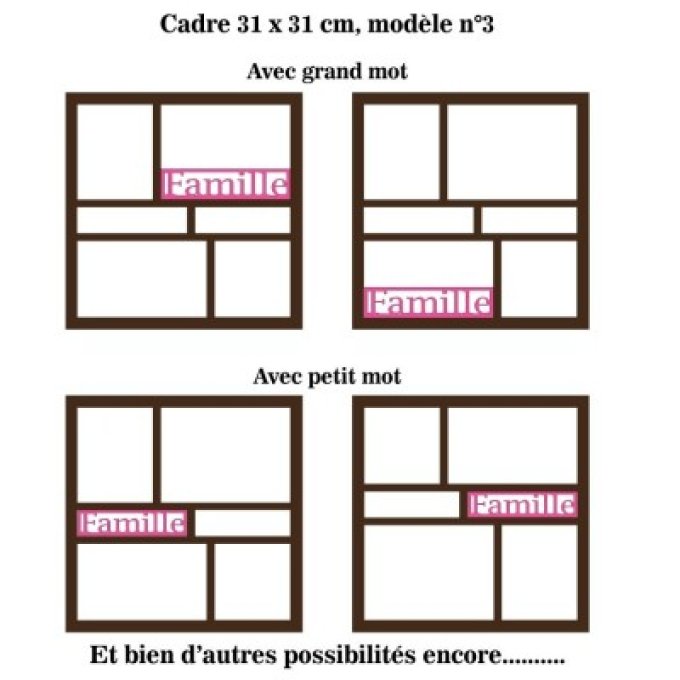 Cadre 31 x 31 cm, modèle n°3

Avec grand mot

Famille

Famille

Avec petit mot

Famille

Famille

Et bien d'autres possibilités encore..........